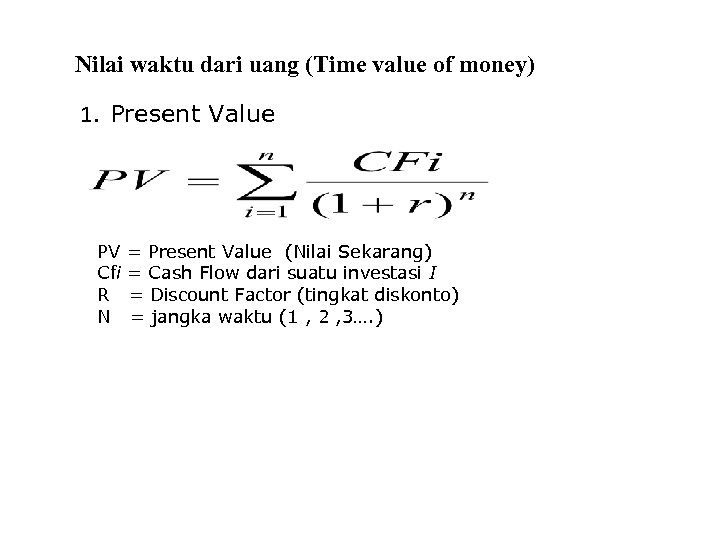 Nilai waktu dari uang (Time value of money)

1. Present Value

$PV = \sum_{i=1}^{n} \frac{CFi}{(1+r)^n}$

PV = Present Value (Nilai Sekarang)
Cfi = Cash Flow dari suatu investasi I
R = Discount Factor (tingkat diskonto)
N = jangka waktu (1 , 2 ,3….)